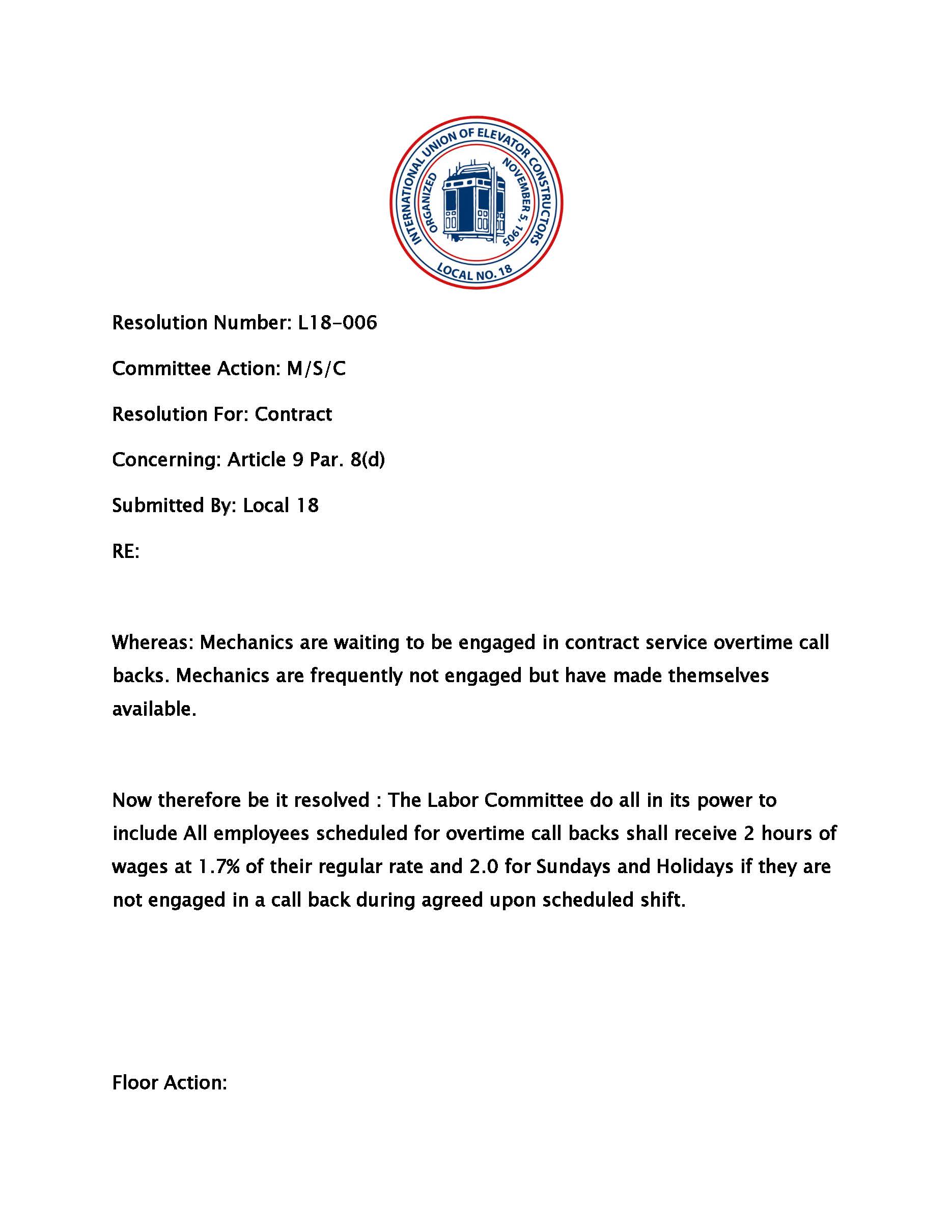 INTERNATIONAL UNION OF ELEVATOR CONSTRUCTORS
ORGANIZED NOVEMBER 5, 1905
LOCAL NO. 18

Resolution Number: L18-006

Committee Action: M/S/C

Resolution For: Contract

Concerning: Article 9 Par. 8(d)

Submitted By: Local 18

RE:

Whereas: Mechanics are waiting to be engaged in contract service overtime call backs. Mechanics are frequently not engaged but have made themselves available.

Now therefore be it resolved : The Labor Committee do all in its power to include All employees scheduled for overtime call backs shall receive 2 hours of wages at 1.7% of their regular rate and 2.0 for Sundays and Holidays if they are not engaged in a call back during agreed upon scheduled shift.

Floor Action: